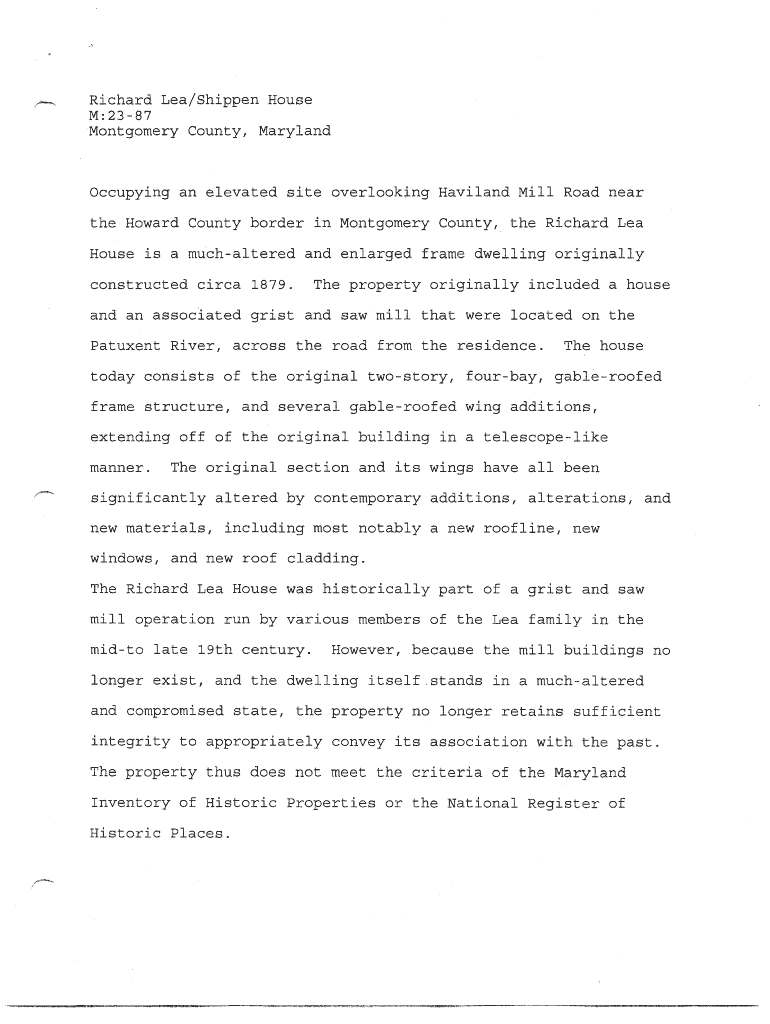 Richard Lea/Shippen House
M:23-87
Montgomery County, Maryland

Occupying an elevated site overlooking Haviland Mill Road near the Howard County border in Montgomery County, the Richard Lea House is a much-altered and enlarged frame dwelling originally constructed circa 1879. The property originally included a house and an associated grist and saw mill that were located on the Patuxent River, across the road from the residence. The house today consists of the original two-story, four-bay, gable-roofed frame structure, and several gable-roofed wing additions, extending off of the original building in a telescope-like manner. The original section and its wings have all been significantly altered by contemporary additions, alterations, and new materials, including most notably a new roofline, new windows, and new roof cladding.
The Richard Lea House was historically part of a grist and saw mill operation run by various members of the Lea family in the mid-to late 19th century. However, because the mill buildings no longer exist, and the dwelling itself stands in a much-altered and compromised state, the property no longer retains sufficient integrity to appropriately convey its association with the past. The property thus does not meet the criteria of the Maryland Inventory of Historic Properties or the National Register of Historic Places.